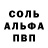 СОЛЬ
АЛЬФА
ПВП